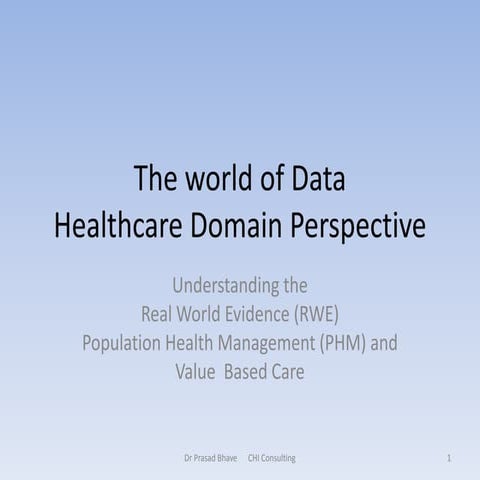 The world of Data
Healthcare Domain Perspective

Understanding the
Real World Evidence (RWE)
Population Health Management (PHM) and
Value Based Care

Dr Prasad Bhave CHI Consulting

1